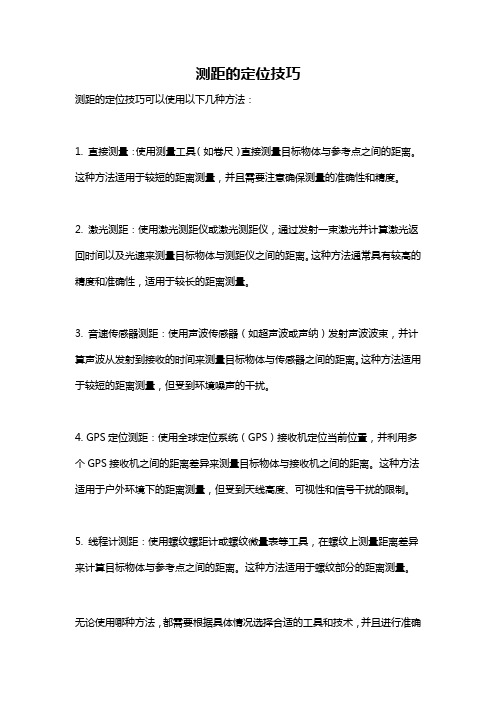 测距的定位技巧

测距的定位技巧可以使用以下几种方法：

1. 直接测量：使用测量工具（如卷尺）直接测量目标物体与参考点之间的距离。这种方法适用于较短的距离测量，并且需要注意确保测量的准确性和精度。

2. 激光测距：使用激光测距仪或激光测距仪，通过发射一束激光并计算激光返回时间以及光速来测量目标物体与测距仪之间的距离。这种方法通常具有较高的精度和准确性，适用于较长的距离测量。

3. 音速传感器测距：使用声波传感器（如超声波或声纳）发射声波波束，并计算声波从发射到接收的时间来测量目标物体与传感器之间的距离。这种方法适用于较短的距离测量，但受到环境噪声的干扰。

4. GPS 定位测距：使用全球定位系统（GPS）接收机定位当前位置，并利用多个 GPS 接收机之间的距离差异来测量目标物体与接收机之间的距离。这种方法适用于户外环境下的距离测量，但受到天线高度、可视性和信号干扰的限制。

5. 线程计测距：使用螺纹螺距计或螺纹微量表等工具，在螺纹上测量距离差异来计算目标物体与参考点之间的距离。这种方法适用于螺纹部分的距离测量。

无论使用哪种方法，都需要根据具体情况选择合适的工具和技术，并且进行准确